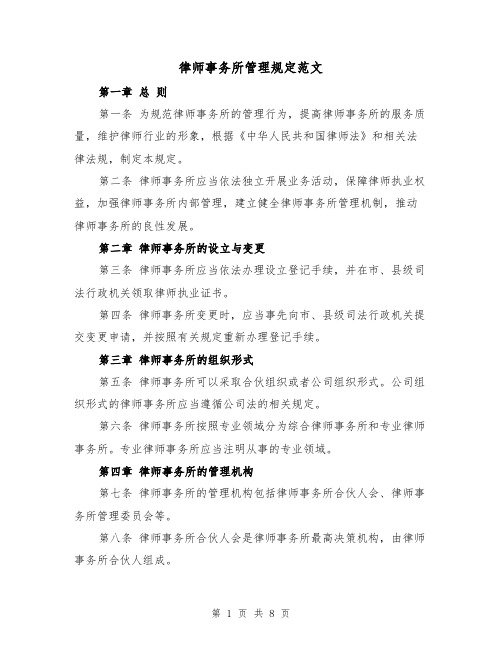 律师事务所管理规定范文

第一章 总 则

第一条 为规范律师事务所的管理行为，提高律师事务所的服务质量，维护律师行业的形象，根据《中华人民共和国律师法》和相关法律法规，制定本规定。

第二条 律师事务所应当依法独立开展业务活动，保障律师执业权益，加强律师事务所内部管理，建立健全律师事务所管理机制，推动律师事务所的良性发展。

第二章 律师事务所的设立与变更

第三条 律师事务所应当依法办理设立登记手续，并在市、县级司法行政机关领取律师执业证书。

第四条 律师事务所变更时，应当事先向市、县级司法行政机关提交变更申请，并按照有关规定重新办理登记手续。

第三章 律师事务所的组织形式

第五条 律师事务所可以采取合伙组织或者公司组织形式。公司组织形式的律师事务所应当遵循公司法的相关规定。

第六条 律师事务所按照专业领域分为综合律师事务所和专业律师事务所。专业律师事务所应当注明从事的专业领域。

第四章 律师事务所的管理机构

第七条 律师事务所的管理机构包括律师事务所合伙人会、律师事务所管理委员会等。

第八条 律师事务所合伙人会是律师事务所最高决策机构，由律师事务所合伙人组成。

第 1 页 共 8 页